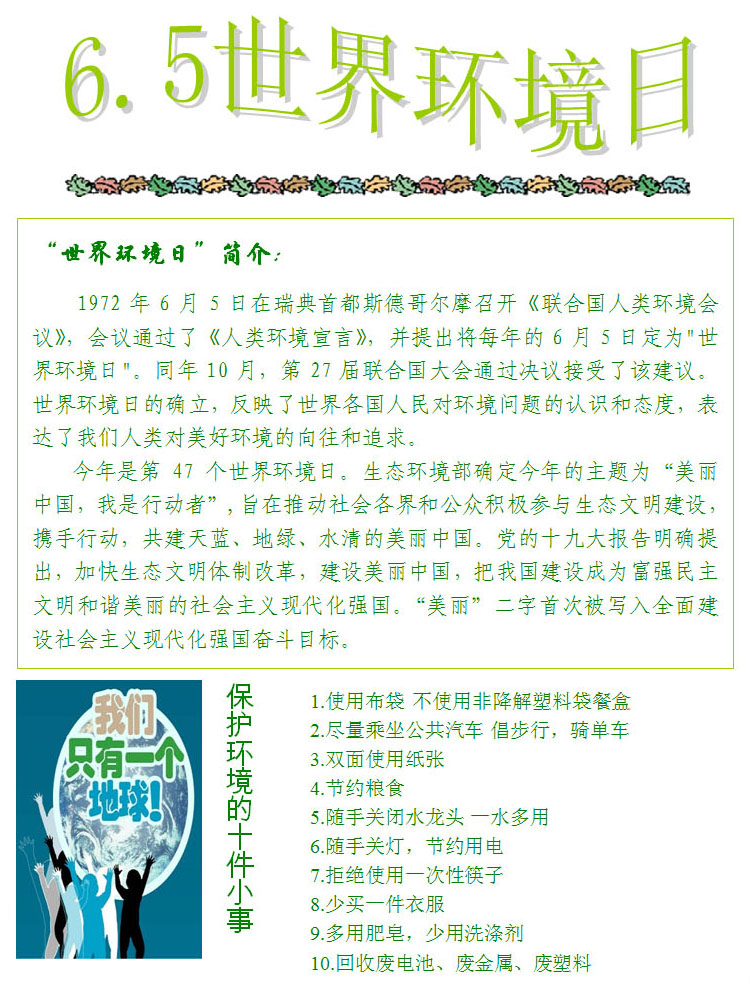 6.5世界环境日

“世界环境日”简介：

1972 年 6 月 5 日在瑞典首都斯德哥尔摩召开《联合国人类环境会议》，会议通过了《人类环境宣言》，并提出将每年的 6 月 5 日定为"世界环境日"。同年 10 月，第 27 届联合国大会通过决议接受了该建议。世界环境日的确立，反映了世界各国人民对环境问题的认识和态度，表达了我们人类对美好环境的向往和追求。

今年是第 47 个世界环境日。生态环境部确定今年的主题为“美丽中国，我是行动者”，旨在推动社会各界和公众积极参与生态文明建设，携手行动，共建天蓝、地绿、水清的美丽中国。党的十九大报告明确提出，加快生态文明体制改革，建设美丽中国，把我国建设成为富强民主文明和谐美丽的社会主义现代化强国。“美丽”二字首次被写入全面建设社会主义现代化强国奋斗目标。

我们只有一个地球！

保护环境的十件小事

1.使用布袋 不使用非降解塑料袋餐盒
2.尽量乘坐公共汽车 倡步行，骑单车
3.双面使用纸张
4.节约粮食
5.随手关闭水龙头 一水多用
6.随手关灯，节约用电
7.拒绝使用一次性筷子
8.少买一件衣服
9.多用肥皂，少用洗涤剂
10.回收废电池、废金属、废塑料